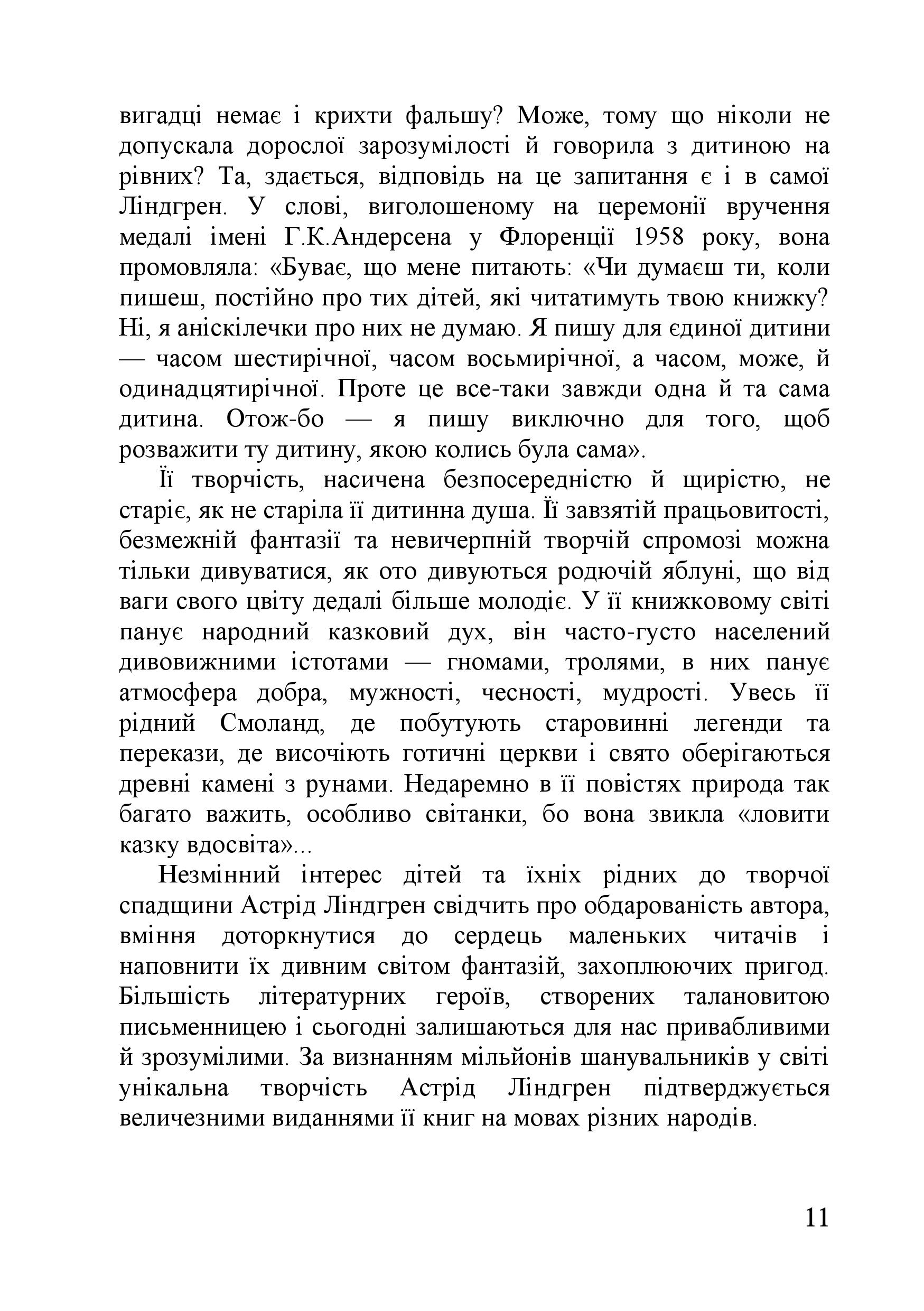 вигадці немає і крихти фальшу? Може, тому що ніколи не допускала дорослої зарозумілості й говорила з дитиною на рівних? Та, здається, відповідь на це запитання є і в самої Ліндгрен. У слові, виголошеному на церемонії вручення медалі імені Г.К.Андерсена у Флоренції 1958 року, вона промовляла: «Буває, що мене питають: «Чи думаєш ти, коли пишеш, постійно про тих дітей, які читатимуть твою книжку? Ні, я аніскілечки про них не думаю. Я пишу для єдиної дитини — часом шестирічної, часом восьмирічної, а часом, може, й одинадцятирічної. Проте це все-таки завжди одна й та сама дитина. Отож-бо — я пишу виключно для того, щоб розважити ту дитину, якою колись була сама».

Її творчість, насичена безпосередністю й щирістю, не старіє, як не старіла її дитинна душа. Її завзятій працьовитості, безмежній фантазії та невичерпній творчій спромозі можна тільки дивуватися, як ото дивуються родючій яблуні, що від ваги свого цвіту дедалі більше молодіє. У її книжковому світі панує народний казковий дух, він часто-густо населений дивовижними істотами — гномами, тролями, в них панує атмосфера добра, мужності, чесності, мудрості. Увесь її рідний Смоланд, де побутують старовинні легенди та перекази, де височіють готичні церкви і свято оберігаються древні камені з рунами. Недаремно в її повістях природа так багато важить, особливо світанки, бо вона звикла «ловити казку вдосвіта»...

Незмінний інтерес дітей та їхніх рідних до творчої спадщини Астрід Ліндгрен свідчить про обдарованість автора, вміння доторкнутися до сердець маленьких читачів і наповнити їх дивним світом фантазій, захоплюючих пригод. Більшість літературних героїв, створених талановитою письменницею і сьогодні залишаються для нас привабливими й зрозумілими. За визнанням мільйонів шанувальників у світі унікальна творчість Астрід Ліндгрен підтверджується величезними виданнями її книг на мовах різних народів.

11